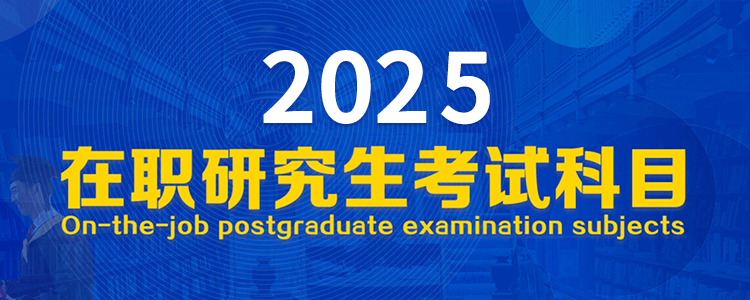 2025
在职研究生考试科目
On-the-job postgraduate examination subjects